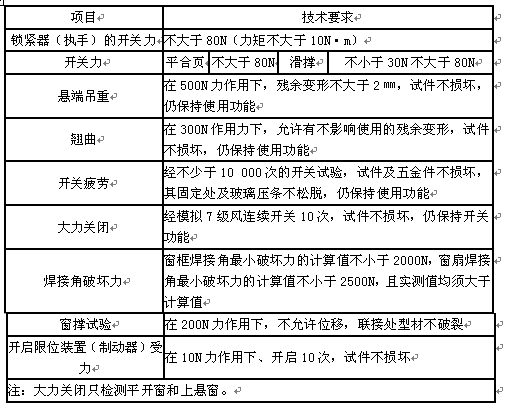 | 项目 | 技术要求 | | | |
|---|---|---|---|---|
| 锁紧器（执手）的开关力 | 不大于 80N（力矩不大于 10N·m） | | | |
| 开关力 | 平合页 | 不大于 80N | 滑撑 | 不小于 30N 不大于 80N |
| 悬端吊重 | 在 500N 力作用下，残余变形不大于 2 mm，试件不损坏，仍保持使用功能 | | | |
| 翘曲 | 在 300N 作用力下，允许有不影响使用的残余变形，试件不损坏，仍保持使用功能 | | | |
| 开关疲劳 | 经不少于 10 000 次的开关试验，试件及五金件不损坏，其固定处及玻璃压条不松脱，仍保持使用功能 | | | |
| 大力关闭 | 经模拟 7 级风连续开关 10 次，试件不损坏，仍保持开关功能 | | | |
| 焊接角破坏力 | 窗框焊接角最小破坏力的计算值不小于 2000N，窗扇焊接角最小破坏力的计算值不小于 2500N，且实测值均须大于计算值 | | | |
| 窗撑试验 | 在 200N 力作用下，不允许位移，联接处型材不破裂 | | | |
| 开启限位装置（制动器）受力 | 在 10N 力作用下、开启 10 次，试件不损坏 | | | |
| 注：大力关闭只检测平开窗和上悬窗。 | | | | |